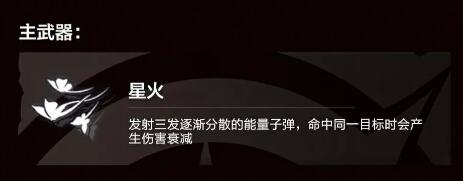 主武器：

星火

发射三发逐渐分散的能量子弹，命中同一目标时会产生伤害衰减